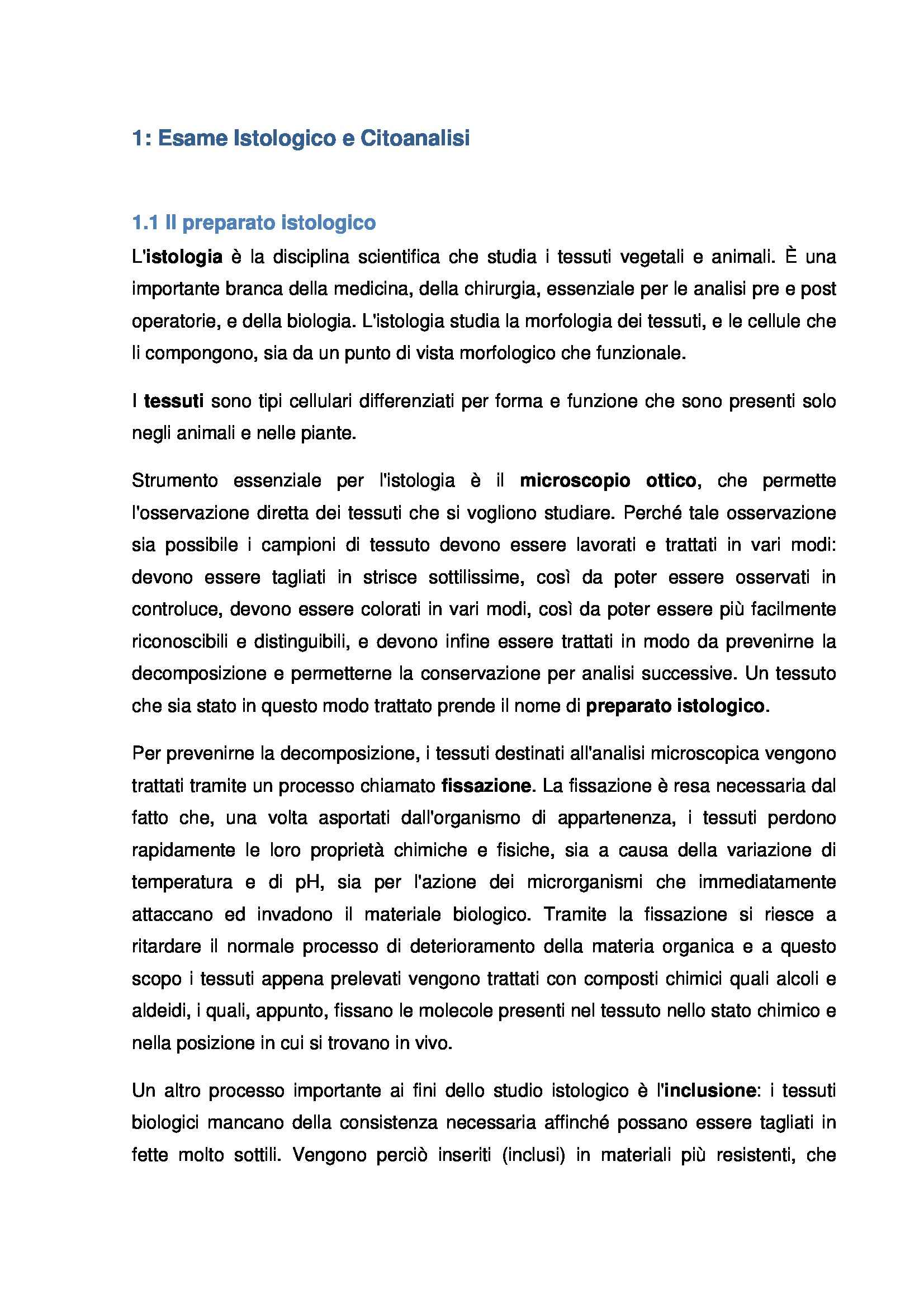 1: Esame Istologico e Citoanalisi

1.1 Il preparato istologico

L'istologia è la disciplina scientifica che studia i tessuti vegetali e animali. È una importante branca della medicina, della chirurgia, essenziale per le analisi pre e post operatorie, e della biologia. L'istologia studia la morfologia dei tessuti, e le cellule che li compongono, sia da un punto di vista morfologico che funzionale.

I tessuti sono tipi cellulari differenziati per forma e funzione che sono presenti solo negli animali e nelle piante.

Strumento essenziale per l'istologia è il microscopio ottico, che permette l'osservazione diretta dei tessuti che si vogliono studiare. Perché tale osservazione sia possibile i campioni di tessuto devono essere lavorati e trattati in vari modi: devono essere tagliati in strisce sottilissime, così da poter essere osservati in controluce, devono essere colorati in vari modi, così da poter essere più facilmente riconoscibili e distinguibili, e devono infine essere trattati in modo da prevenirne la decomposizione e permetterne la conservazione per analisi successive. Un tessuto che sia stato in questo modo trattato prende il nome di preparato istologico.

Per prevenirne la decomposizione, i tessuti destinati all'analisi microscopica vengono trattati tramite un processo chiamato fissazione. La fissazione è resa necessaria dal fatto che, una volta asportati dall'organismo di appartenenza, i tessuti perdono rapidamente le loro proprietà chimiche e fisiche, sia a causa della variazione di temperatura e di pH, sia per l'azione dei microrganismi che immediatamente attaccano ed invadono il materiale biologico. Tramite la fissazione si riesce a ritardare il normale processo di deterioramento della materia organica e a questo scopo i tessuti appena prelevati vengono trattati con composti chimici quali alcoli e aldeidi, i quali, appunto, fissano le molecole presenti nel tessuto nello stato chimico e nella posizione in cui si trovano in vivo.

Un altro processo importante ai fini dello studio istologico è l'inclusione: i tessuti biologici mancano della consistenza necessaria affinché possano essere tagliati in fette molto sottili. Vengono perciò inseriti (inclusi) in materiali più resistenti, che